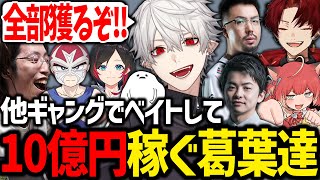 全部獲るぞ!!

他ギャングでベイトして

10億円稼ぐ葛葉達